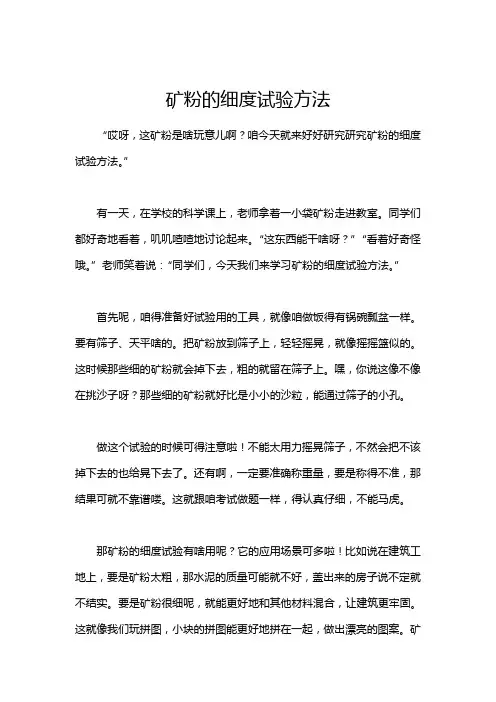 矿粉的细度试验方法

“哎呀，这矿粉是啥玩意儿啊？咱今天就来好好研究研究矿粉的细度试验方法。”

有一天，在学校的科学课上，老师拿着一小袋矿粉走进教室。同学们都好奇地看着，叽叽喳喳地讨论起来。“这东西能干啥呀？”“看着好奇怪哦。”老师笑着说：“同学们，今天我们来学习矿粉的细度试验方法。”

首先呢，咱得准备好试验用的工具，就像咱做饭得有锅碗瓢盆一样。要有筛子、天平啥的。把矿粉放到筛子上，轻轻摇晃，就像摇摇篮似的。这时候那些细的矿粉就会掉下去，粗的就留在筛子上。嘿，你说这像不像在挑沙子呀？那些细的矿粉就好比是小小的沙粒，能通过筛子的小孔。

做这个试验的时候可得注意啦！不能太用力摇晃筛子，不然会把不该掉下去的也给晃下去了。还有啊，一定要准确称重量，要是称得不准，那结果可就不靠谱喽。这就跟咱考试做题一样，得认真仔细，不能马虎。

那矿粉的细度试验有啥用呢？它的应用场景可多啦！比如说在建筑工地上，要是矿粉太粗，那水泥的质量可能就不好，盖出来的房子说不定就不结实。要是矿粉很细呢，就能更好地和其他材料混合，让建筑更牢固。这就像我们玩拼图，小块的拼图能更好地拼在一起，做出漂亮的图案。矿